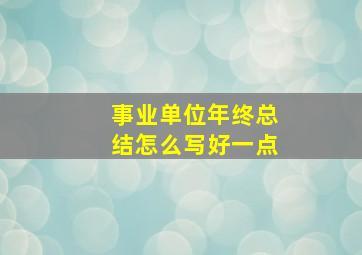 事业单位年终总结怎么写好一点